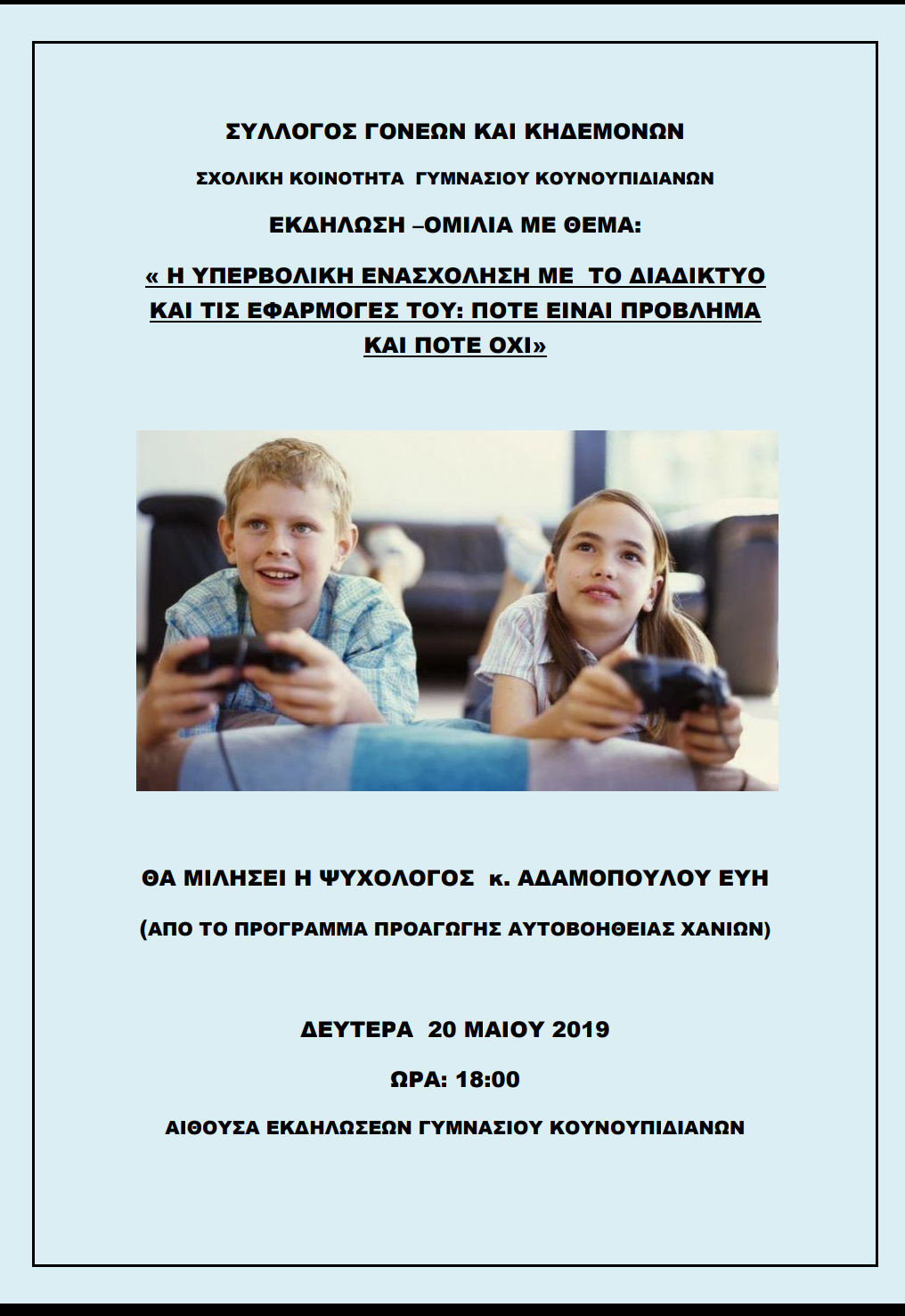 ΣΥΛΛΟΓΟΣ ΓΟΝΕΩΝ ΚΑΙ ΚΗΔΕΜΟΝΩΝ

ΣΧΟΛΙΚΗ ΚΟΙΝΟΤΗΤΑ ΓΥΜΝΑΣΙΟΥ ΚΟΥΝΟΥΠΙΔΙΑΝΩΝ

ΕΚΔΗΛΩΣΗ –ΟΜΙΛΙΑ ΜΕ ΘΕΜΑ:

« Η ΥΠΕΡΒΟΛΙΚΗ ΕΝΑΣΧΟΛΗΣΗ ΜΕ ΤΟ ΔΙΑΔΙΚΤΥΟ ΚΑΙ ΤΙΣ ΕΦΑΡΜΟΓΕΣ ΤΟΥ: ΠΟΤΕ ΕΙΝΑΙ ΠΡΟΒΛΗΜΑ ΚΑΙ ΠΟΤΕ ΟΧΙ»

ΘΑ ΜΙΛΗΣΕΙ Η ΨΥΧΟΛΟΓΟΣ κ. ΑΔΑΜΟΠΟΥΛΟΥ ΕΥΗ

(ΑΠΟ ΤΟ ΠΡΟΓΡΑΜΜΑ ΠΡΟΑΓΩΓΗΣ ΑΥΤΟΒΟΗΘΕΙΑΣ ΧΑΝΙΩΝ)

ΔΕΥΤΕΡΑ 20 ΜΑΙΟΥ 2019

ΩΡΑ: 18:00

ΑΙΘΟΥΣΑ ΕΚΔΗΛΩΣΕΩΝ ΓΥΜΝΑΣΙΟΥ ΚΟΥΝΟΥΠΙΔΙΑΝΩΝ